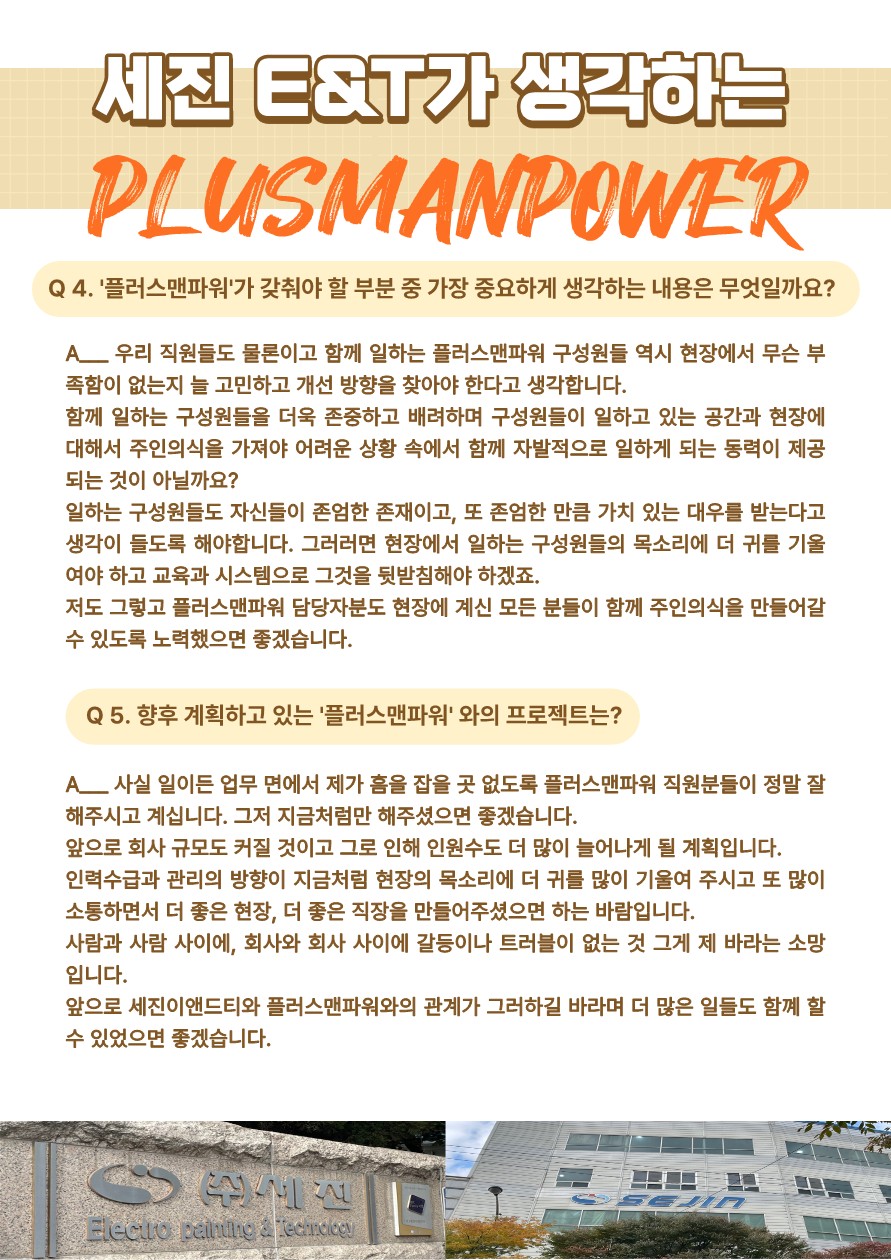 세진 E&T가 생각하는

PLUSMANPOWER

Q 4. '플러스맨파워'가 갖춰야 할 부분 중 가장 중요하게 생각하는 내용은 무엇일까요?

A___ 우리 직원들도 물론이고 함께 일하는 플러스맨파워 구성원들 역시 현장에서 무슨 부족함이 없는지 늘 고민하고 개선 방향을 찾아야 한다고 생각합니다.
함께 일하는 구성원들을 더욱 존중하고 배려하며 구성원들이 일하고 있는 공간과 현장에 대해서 주인의식을 가져야 어려운 상황 속에서 함께 자발적으로 일하게 되는 동력이 제공되는 것이 아닐까요?
일하는 구성원들도 자신들이 존엄한 존재이고, 또 존엄한 만큼 가치 있는 대우를 받는다고 생각이 들도록 해야합니다. 그러려면 현장에서 일하는 구성원들의 목소리에 더 귀를 기울여야 하고 교육과 시스템으로 그것을 뒷받침해야 하겠죠.
저도 그렇고 플러스맨파워 담당자분도 현장에 계신 모든 분들이 함께 주인의식을 만들어갈 수 있도록 노력했으면 좋겠습니다.

Q 5. 향후 계획하고 있는 '플러스맨파워' 와의 프로젝트는?

A___ 사실 일이든 업무 면에서 제가 흠을 잡을 곳 없도록 플러스맨파워 직원분들이 정말 잘 해주시고 계십니다. 그저 지금처럼만 해주셨으면 좋겠습니다.
앞으로 회사 규모도 커질 것이고 그로 인해 인원수도 더 많이 늘어나게 될 계획입니다.
인력수급과 관리의 방향이 지금처럼 현장의 목소리에 더 귀를 많이 기울여 주시고 또 많이 소통하면서 더 좋은 현장, 더 좋은 직장을 만들어주셨으면 하는 바람입니다.
사람과 사람 사이에, 회사와 회사 사이에 갈등이나 트러블이 없는 것 그게 제 바라는 소망입니다.
앞으로 세진이앤드티와 플러스맨파워와의 관계가 그러하길 바라며 더 많은 일들도 함께 할 수 있었으면 좋겠습니다.

㈜세진
Electro painting & Technology

SEJIN